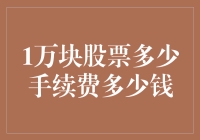 1万块股票多少手续费多少钱